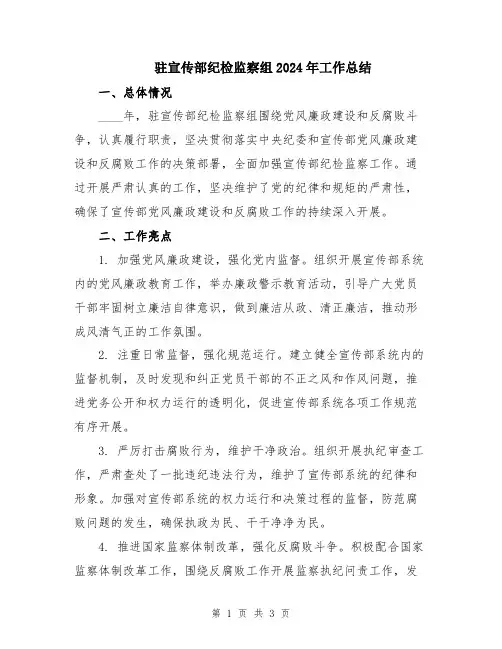 驻宣传部纪检监察组2024年工作总结

一、总体情况

____年，驻宣传部纪检监察组围绕党风廉政建设和反腐败斗争，认真履行职责，坚决贯彻落实中央纪委和宣传部党风廉政建设和反腐败工作的决策部署，全面加强宣传部纪检监察工作。通过开展严肃认真的工作，坚决维护了党的纪律和规矩的严肃性，确保了宣传部党风廉政建设和反腐败工作的持续深入开展。

二、工作亮点

1. 加强党风廉政建设，强化党内监督。组织开展宣传部系统内的党风廉政教育工作，举办廉政警示教育活动，引导广大党员干部牢固树立廉洁自律意识，做到廉洁从政、清正廉洁，推动形成风清气正的工作氛围。

2. 注重日常监督，强化规范运行。建立健全宣传部系统内的监督机制，及时发现和纠正党员干部的不正之风和作风问题，推进党务公开和权力运行的透明化，促进宣传部系统各项工作规范有序开展。

3. 严厉打击腐败行为，维护干净政治。组织开展执纪审查工作，严肃查处了一批违纪违法行为，维护了宣传部系统的纪律和形象。加强对宣传部系统的权力运行和决策过程的监督，防范腐败问题的发生，确保执政为民、干干净净为民。

4. 推进国家监察体制改革，强化反腐败斗争。积极配合国家监察体制改革工作，围绕反腐败工作开展监察执纪问责工作，发

第 1 页 共 3 页